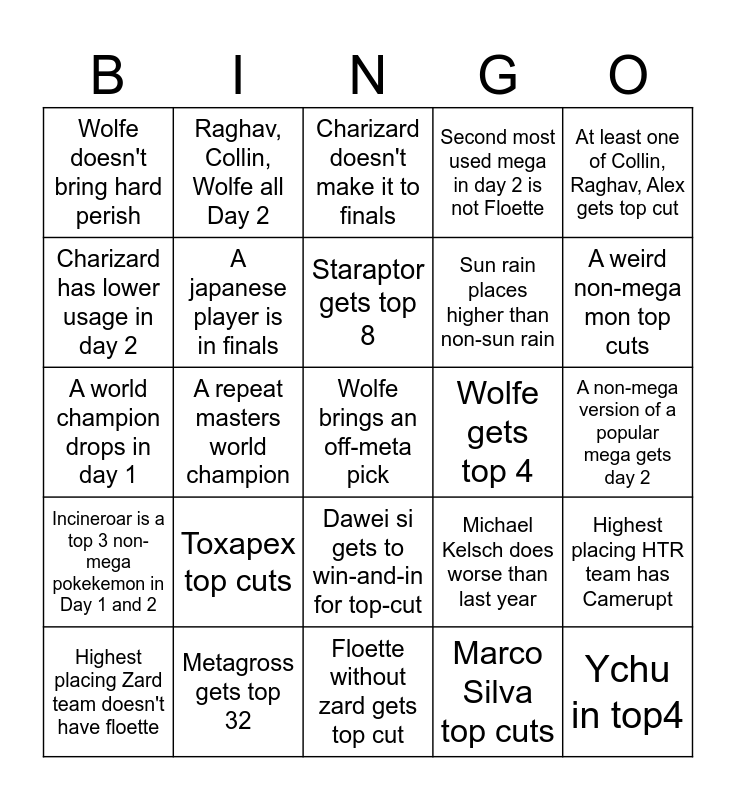 | B | I | N | G | O |
|---|---|---|---|---|
| Wolfe doesn't bring hard perish | Raghav, Collin, Wolfe all Day 2 | Charizard doesn't make it to finals | Second most used mega in day 2 is not Floette | At least one of Collin, Raghav, Alex gets top cut |
| Charizard has lower usage in day 2 | A japanese player is in finals | Staraptor gets top 8 | Sun rain places higher than non-sun rain | A weird non-mega mon top cuts |
| A world champion drops in day 1 | A repeat masters world champion | Wolfe brings an off-meta pick | Wolfe gets top 4 | A non-mega version of a popular mega gets day 2 |
| Incineroar is a top 3 non-mega pokekemon in Day 1 and 2 | Toxapex top cuts | Dawei si gets to win-and-in for top-cut | Michael Kelsch does worse than last year | Highest placing HTR team has Camerupt |
| Highest placing Zard team doesn't have floette | Metagross gets top 32 | Floette without zard gets top cut | Marco Silva top cuts | Ychu in top4 |